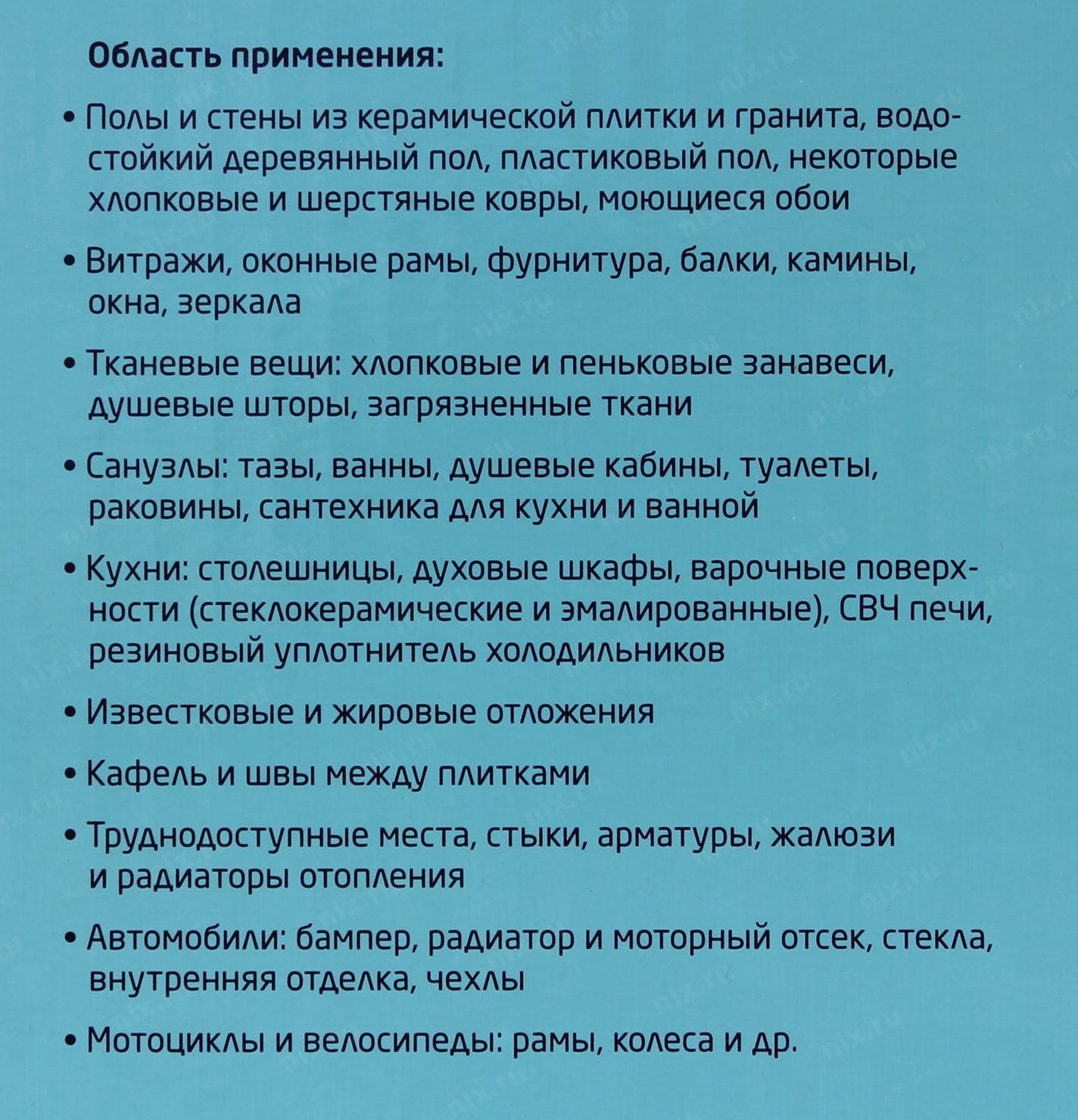 Область применения:

• Полы и стены из керамической плитки и гранита, водостойкий деревянный пол, пластиковый пол, некоторые хлопковые и шерстяные ковры, моющиеся обои

• Витражи, оконные рамы, фурнитура, балки, камины, окна, зеркала

• Тканевые вещи: хлопковые и пеньковые занавеси, душевые шторы, загрязненные ткани

• Санузлы: тазы, ванны, душевые кабины, туалеты, раковины, сантехника для кухни и ванной

• Кухни: столешницы, духовые шкафы, варочные поверхности (стеклокерамические и эмалированные), СВЧ печи, резиновый уплотнитель холодильников

• Известковые и жировые отложения

• Кафель и швы между плитками

• Труднодоступные места, стыки, арматуры, жалюзи и радиаторы отопления

• Автомобили: бампер, радиатор и моторный отсек, стекла, внутренняя отделка, чехлы

• Мотоциклы и велосипеды: рамы, колеса и др.

nix.ru